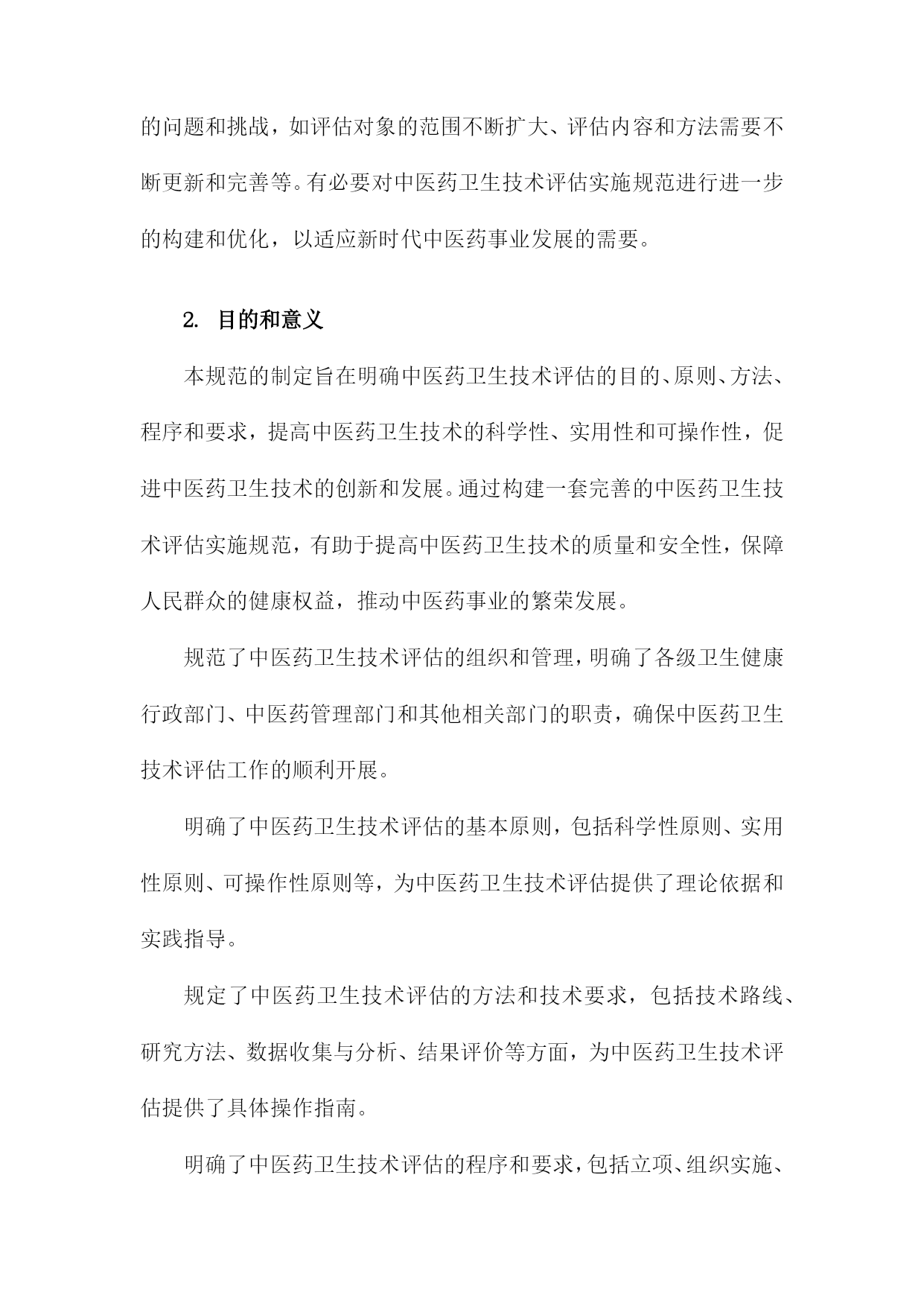 的问题和挑战，如评估对象的范围不断扩大、评估内容和方法需要不断更新和完善等。有必要对中医药卫生技术评估实施规范进行进一步的构建和优化，以适应新时代中医药事业发展的需要。

2. 目的和意义

本规范的制定旨在明确中医药卫生技术评估的目的、原则、方法、程序和要求，提高中医药卫生技术的科学性、实用性和可操作性，促进中医药卫生技术的创新和发展。通过构建一套完善的中医药卫生技术评估实施规范，有助于提高中医药卫生技术的质量和安全性，保障人民群众的健康权益，推动中医药事业的繁荣发展。

规范了中医药卫生技术评估的组织和管理，明确了各级卫生健康行政部门、中医药管理部门和其他相关部门的职责，确保中医药卫生技术评估工作的顺利开展。

明确了中医药卫生技术评估的基本原则，包括科学性原则、实用性原则、可操作性原则等，为中医药卫生技术评估提供了理论依据和实践指导。

规定了中医药卫生技术评估的方法和技术要求，包括技术路线、研究方法、数据收集与分析、结果评价等方面，为中医药卫生技术评估提供了具体操作指南。

明确了中医药卫生技术评估的程序和要求，包括立项、组织实施、